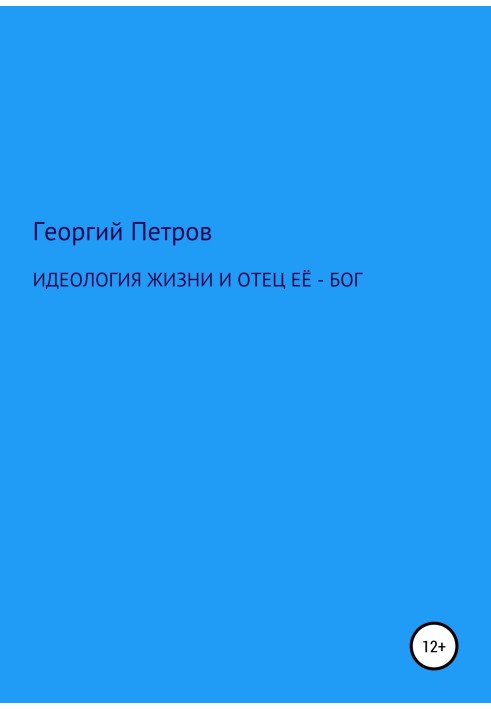 Георгий Петров

ИДЕОЛОГИЯ ЖИЗНИ И ОТЕЦ ЕЁ - БОГ

12+